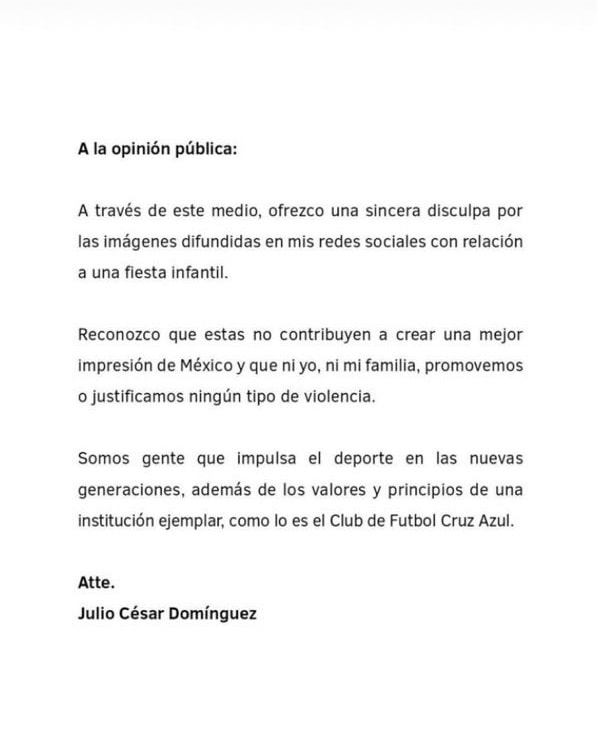 A la opinión pública:

A través de este medio, ofrezco una sincera disculpa por las imágenes difundidas en mis redes sociales con relación a una fiesta infantil.

Reconozco que estas no contribuyen a crear una mejor impresión de México y que ni yo, ni mi familia, promovemos o justificamos ningún tipo de violencia.

Somos gente que impulsa el deporte en las nuevas generaciones, además de los valores y principios de una institución ejemplar, como lo es el Club de Futbol Cruz Azul.

Atte.
Julio César Domínguez